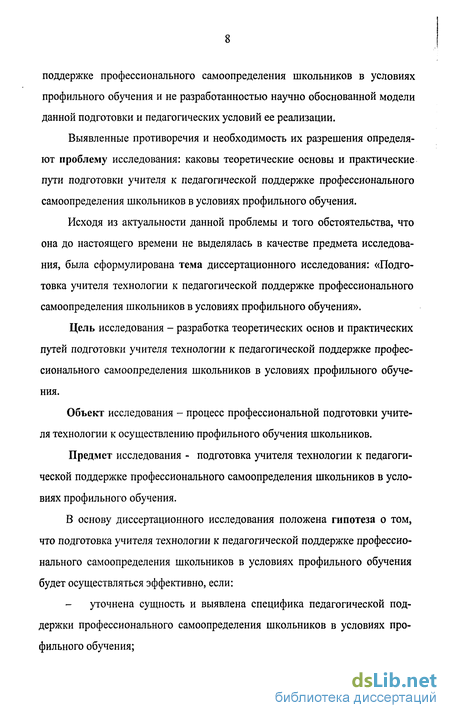 8

поддержке профессионального самоопределения школьников в условиях профильного обучения и не разработанностью научно обоснованной модели данной подготовки и педагогических условий ее реализации.

Выявленные противоречия и необходимость их разрешения определяют проблему исследования: каковы теоретические основы и практические пути подготовки учителя к педагогической поддержке профессионального самоопределения школьников в условиях профильного обучения.

Исходя из актуальности данной проблемы и того обстоятельства, что она до настоящего времени не выделялась в качестве предмета исследования, была сформулирована тема диссертационного исследования: «Подготовка учителя технологии к педагогической поддержке профессионального самоопределения школьников в условиях профильного обучения».

Цель исследования – разработка теоретических основ и практических путей подготовки учителя технологии к педагогической поддержке профессионального самоопределения школьников в условиях профильного обучения.

Объект исследования – процесс профессиональной подготовки учителя технологии к осуществлению профильного обучения школьников.

Предмет исследования - подготовка учителя технологии к педагогической поддержке профессионального самоопределения школьников в условиях профильного обучения.

В основу диссертационного исследования положена гипотеза о том, что подготовка учителя технологии к педагогической поддержке профессионального самоопределения школьников в условиях профильного обучения будет осуществляться эффективно, если:

– уточнена сущность и выявлена специфика педагогической поддержки профессионального самоопределения школьников в условиях профильного обучения;

dsLib.net
библиотека диссертаций